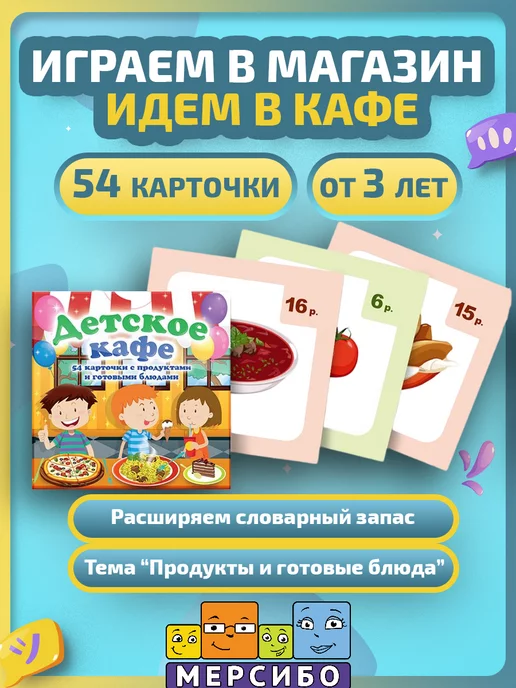 ИГРАЕМ В МАГАЗИН
ИДЕМ В КАФЕ

54 КАРТОЧКИ

ОТ 3 ЛЕТ

Детское кафе
54 карточки с продуктами и готовыми блюдами

16 р.

6 р.

15 р.

Расширяем словарный запас

Тема “Продукты и готовые блюда”

МЕРСИБО